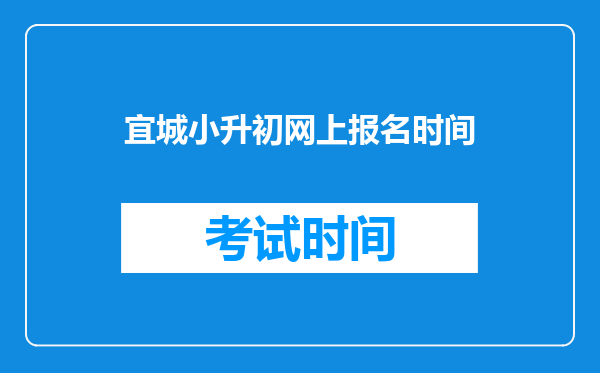 宜城小升初网上报名时间

考试时间